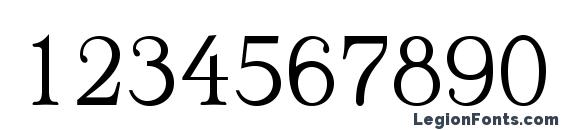 1234567890

LegionFonts.com